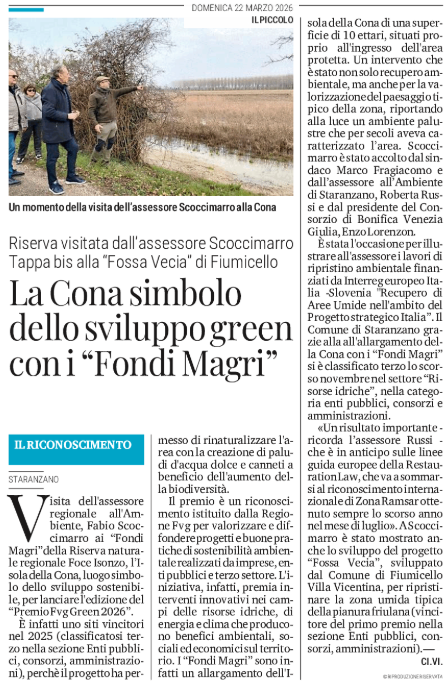 DOMENICA 22 MARZO 2026
IL PICCOLO

Un momento della visita dell'assessore Scoccimarro alla Cona

Riserva visitata dall'assessore Scoccimarro
Tappa bis alla "Fossa Vecia" di Fiumicello

La Cona simbolo dello sviluppo green con i "Fondi Magri"

IL RICONOSCIMENTO

STARANZANO

Visita dell'assessore regionale all'Ambiente, Fabio Scoccimarro ai "Fondi Magri" della Riserva naturale regionale Foce Isonzo, l'Isola della Cona, luogo simbolo dello sviluppo sostenibile, per lanciare l'edizione del "Premio Fvg Green 2026".

È infatti uno siti vincitori nel 2025 (classificatosi terzo nella sezione Enti pubblici, consorzi, amministrazioni), perchè il progetto ha permesso di rinaturalizzare l'area con la creazione di paludi d'acqua dolce e canneti a beneficio dell'aumento della biodiversità.

Il premio è un riconoscimento istituito dalla Regione Fvg per valorizzare e diffondere progetti e buone pratiche di sostenibilità ambientale realizzati da imprese, enti pubblici e terzo settore. L'iniziativa, infatti, premia interventi innovativi nei campi delle risorse idriche, di energia e clima che producono benefici ambientali, sociali ed economici sul territorio. I "Fondi Magri" sono infatti un allargamento dell'Isola della Cona di una superficie di 10 ettari, situati proprio all'ingresso dell'area protetta. Un intervento che è stato non solo recupero ambientale, ma anche per la valorizzazione del paesaggio tipico della zona, riportando alla luce un ambiente palustre che per secoli aveva caratterizzato l'area. Scoccimarro è stato accolto dal sindaco Marco Fragiacomo e dall'assessore all'Ambiente di Staranzano, Roberta Russi e dal presidente del Consorzio di Bonifica Venezia Giulia, Enzo Lorenzon.

È stata l'occasione per illustrare all'assessore i lavori di ripristino ambientale finanziati da Interreg europeo Italia -Slovenia "Recupero di Aree Umide nell'ambito del Progetto strategico Italia". Il Comune di Staranzano grazie alla all'allargamento della Cona con i "Fondi Magri" si è classificato terzo lo scorso novembre nel settore "Risorse idriche", nella categoria enti pubblici, consorzi e amministrazioni.

«Un risultato importante - ricorda l'assessore Russi - che è in anticipo sulle linee guida europee della Restauration Law, che va a sommarsi al riconoscimento internazionale di Zona Ramsar ottenuto sempre lo scorso anno nel mese di luglio». A Scoccimarro è stato mostrato anche lo sviluppo del progetto "Fossa Vecia", sviluppato dal Comune di Fiumicello Villa Vicentina, per ripristinare la zona umida tipica della pianura friulana (vincitore del primo premio nella sezione Enti pubblici, consorzi, amministrazioni).—

CI.VI.

© RIPRODUZIONE RISERVATA